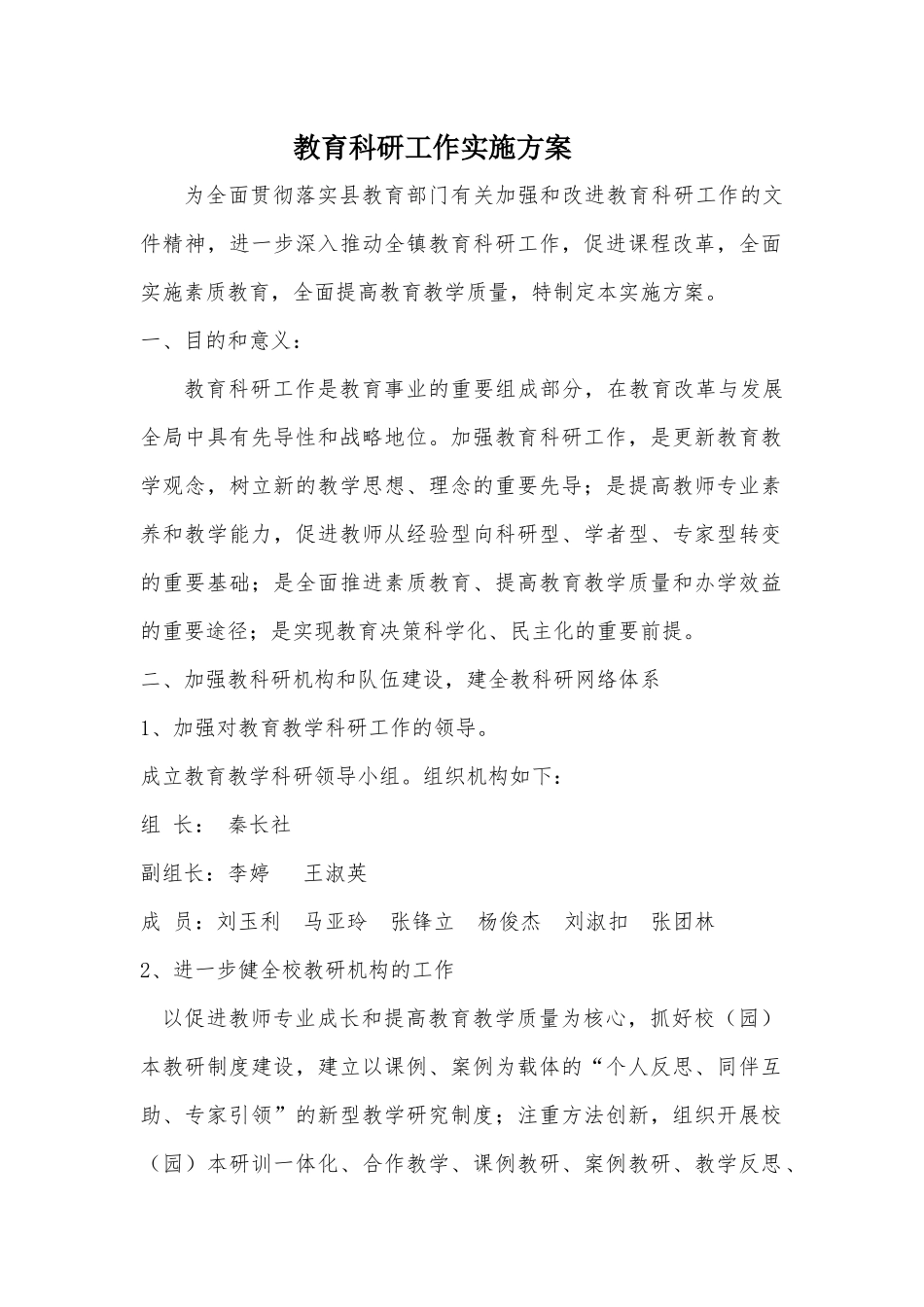 教育科研工作实施方案

为全面贯彻落实县教育部门有关加强和改进教育科研工作的文件精神，进一步深入推动全镇教育科研工作，促进课程改革，全面实施素质教育，全面提高教育教学质量，特制定本实施方案。

一、目的和意义：

教育科研工作是教育事业的重要组成部分，在教育改革与发展全局中具有先导性和战略地位。加强教育科研工作，是更新教育教学观念，树立新的教学思想、理念的重要先导；是提高教师专业素养和教学能力，促进教师从经验型向科研型、学者型、专家型转变的重要基础；是全面推进素质教育、提高教育教学质量和办学效益的重要途径；是实现教育决策科学化、民主化的重要前提。

二、加强教科研机构和队伍建设，建全教科研网络体系

1、加强对教育教学科研工作的领导。

成立教育教学科研领导小组。组织机构如下：

组 长： 秦长社

副组长：李婷 王淑英

成 员：刘玉利 马亚玲 张锋立 杨俊杰 刘淑扣 张团林

2、进一步健全校教研机构的工作

以促进教师专业成长和提高教育教学质量为核心，抓好校（园）本教研制度建设，建立以课例、案例为载体的“个人反思、同伴互助、专家引领”的新型教学研究制度；注重方法创新，组织开展校（园）本研训一体化、合作教学、课例教研、案例教研、教学反思、